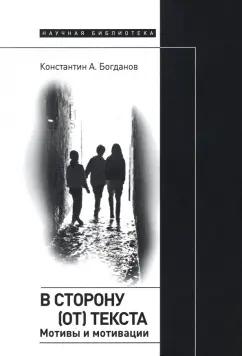 НАУЧНАЯ БИБЛИОТЕКА

Константин А. Богданов

В СТОРОНУ (ОТ) ТЕКСТА
Мотивы и мотивации